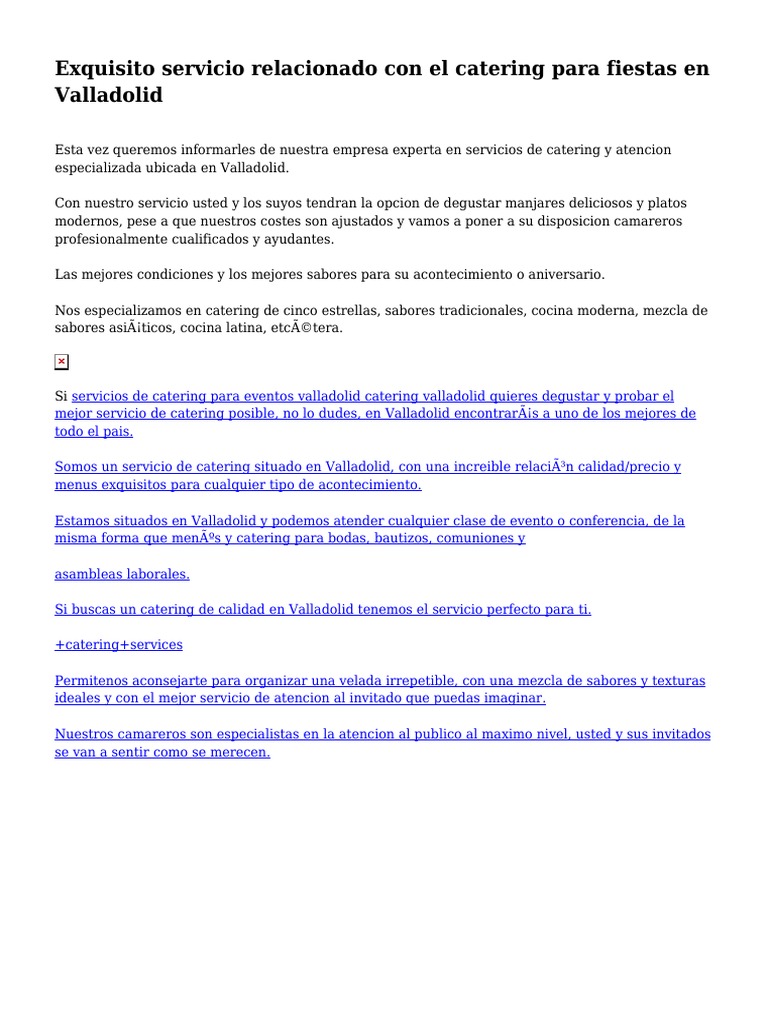 Exquisito servicio relacionado con el catering para fiestas en Valladolid

Esta vez queremos informarles de nuestra empresa experta en servicios de catering y atencion especializada ubicada en Valladolid.

Con nuestro servicio usted y los suyos tendran la opcion de degustar manjares deliciosos y platos modernos, pese a que nuestros costes son ajustados y vamos a poner a su disposicion camareros profesionalmente cualificados y ayudantes.

Las mejores condiciones y los mejores sabores para su acontecimiento o aniversario.

Nos especializamos en catering de cinco estrellas, sabores tradicionales, cocina moderna, mezcla de sabores asiÃ¡ticos, cocina latina, etcÃ©tera.

Si servicios de catering para eventos valladolid catering valladolid quieres degustar y probar el mejor servicio de catering posible, no lo dudes, en Valladolid encontrarÃ¡s a uno de los mejores de todo el pais.

Somos un servicio de catering situado en Valladolid, con una increible relaciÃ³n calidad/precio y menus exquisitos para cualquier tipo de acontecimiento.

Estamos situados en Valladolid y podemos atender cualquier clase de evento o conferencia, de la misma forma que menÃºs y catering para bodas, bautizos, comuniones y

asambleas laborales.

Si buscas un catering de calidad en Valladolid tenemos el servicio perfecto para ti.

+catering+services

Permitenos aconsejarte para organizar una velada irrepetible, con una mezcla de sabores y texturas ideales y con el mejor servicio de atencion al invitado que puedas imaginar.

Nuestros camareros son especialistas en la atencion al publico al maximo nivel, usted y sus invitados se van a sentir como se merecen.